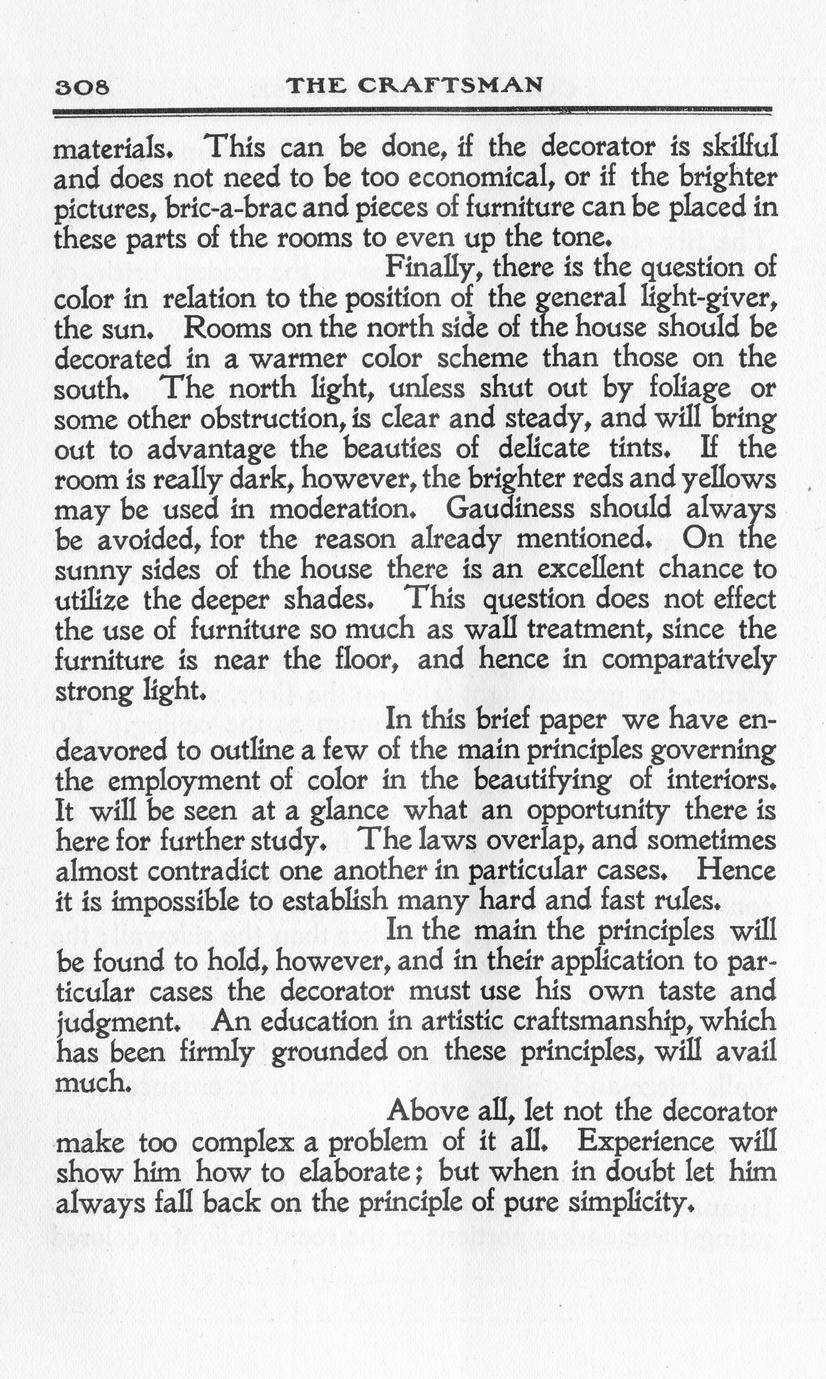 308 THE CRAFTSMAN

materials. This can be done, if the decorator is skilful and does not need to be too economical, or if the brighter pictures, bric-a-brac and pieces of furniture can be placed in these parts of the rooms to even up the tone.

Finally, there is the question of color in relation to the position of the general light-giver, the sun. Rooms on the north side of the house should be decorated in a warmer color scheme than those on the south. The north light, unless shut out by foliage or some other obstruction, is clear and steady, and will bring out to advantage the beauties of delicate tints. If the room is really dark, however, the brighter reds and yellows may be used in moderation. Gaudiness should always be avoided, for the reason already mentioned. On the sunny sides of the house there is an excellent chance to utilize the deeper shades. This question does not effect the use of furniture so much as wall treatment, since the furniture is near the floor, and hence in comparatively strong light.

In this brief paper we have endeavored to outline a few of the main principles governing the employment of color in the beautifying of interiors. It will be seen at a glance what an opportunity there is here for further study. The laws overlap, and sometimes almost contradict one another in particular cases. Hence it is impossible to establish many hard and fast rules.

In the main the principles will be found to hold, however, and in their application to particular cases the decorator must use his own taste and judgment. An education in artistic craftsmanship, which has been firmly grounded on these principles, will avail much.

Above all, let not the decorator make too complex a problem of it all. Experience will show him how to elaborate; but when in doubt let him always fall back on the principle of pure simplicity.